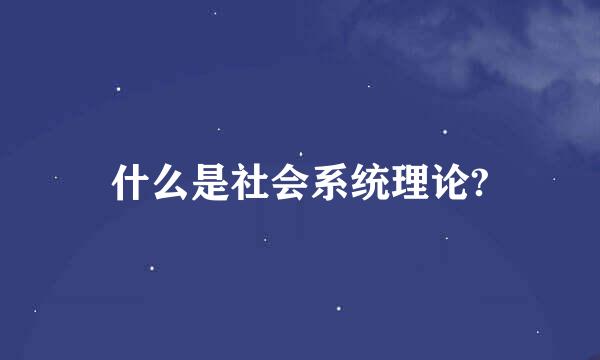 什么是社会系统理论?